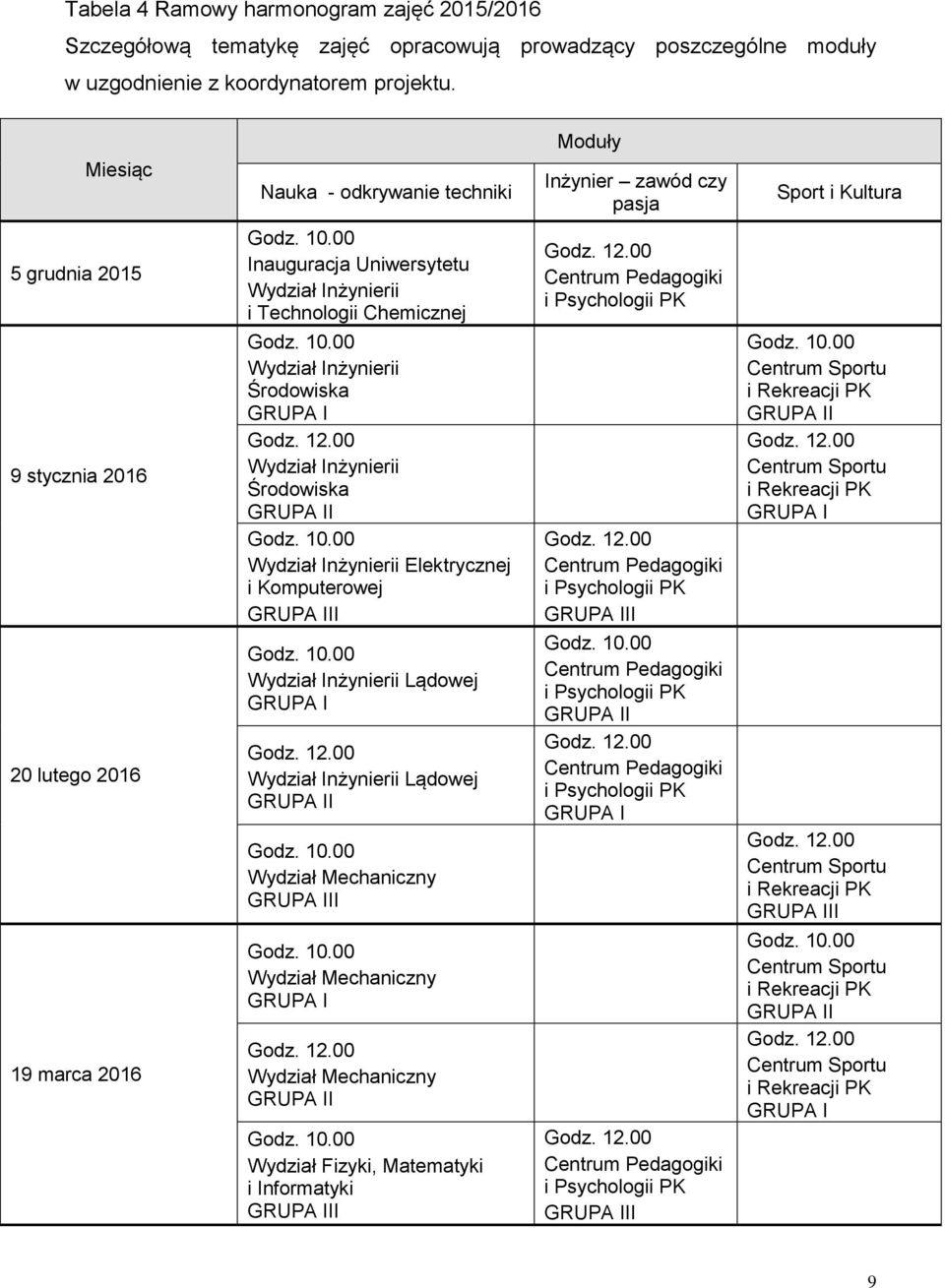 Tabela 4 Ramowy harmonogram zajęć 2015/2016

Szczegółową tematykę zajęć opracowują prowadzący poszczególne moduły w uzgodnienie z koordynatorem projektu.

| Miesiąc | Moduły | | |
|---|---|---|---|
| | Nauka - odkrywanie techniki | Inżynier – zawód czy pasja | Sport i Kultura |
| 5 grudnia 2015 | Godz. 10.00 Inauguracja Uniwersytetu Wydział Inżynierii i Technologii Chemicznej | Godz. 12.00 Centrum Pedagogiki i Psychologii PK | |
| 9 stycznia 2016 | Godz. 10.00 Wydział Inżynierii Środowiska GRUPA I | | Godz. 10.00 Centrum Sportu i Rekreacji PK GRUPA II |
| | Godz. 12.00 Wydział Inżynierii Środowiska GRUPA II | | Godz. 12.00 Centrum Sportu i Rekreacji PK GRUPA I |
| | Godz. 10.00 Wydział Inżynierii Elektrycznej i Komputerowej GRUPA III | Godz. 12.00 Centrum Pedagogiki i Psychologii PK GRUPA III | |
| 20 lutego 2016 | Godz. 10.00 Wydział Inżynierii Lądowej GRUPA I | Godz. 10.00 Centrum Pedagogiki i Psychologii PK GRUPA II | |
| | Godz. 12.00 Wydział Inżynierii Lądowej GRUPA II | Godz. 12.00 Centrum Pedagogiki i Psychologii PK GRUPA I | |
| | Godz. 10.00 Wydział Mechaniczny GRUPA III | | Godz. 12.00 Centrum Sportu i Rekreacji PK GRUPA III |
| 19 marca 2016 | Godz. 10.00 Wydział Mechaniczny GRUPA I | | Godz. 10.00 Centrum Sportu i Rekreacji PK GRUPA II |
| | Godz. 12.00 Wydział Mechaniczny GRUPA II | | Godz. 12.00 Centrum Sportu i Rekreacji PK GRUPA I |
| | Godz. 10.00 Wydział Fizyki, Matematyki i Informatyki GRUPA III | Godz. 12.00 Centrum Pedagogiki i Psychologii PK GRUPA III | |

9